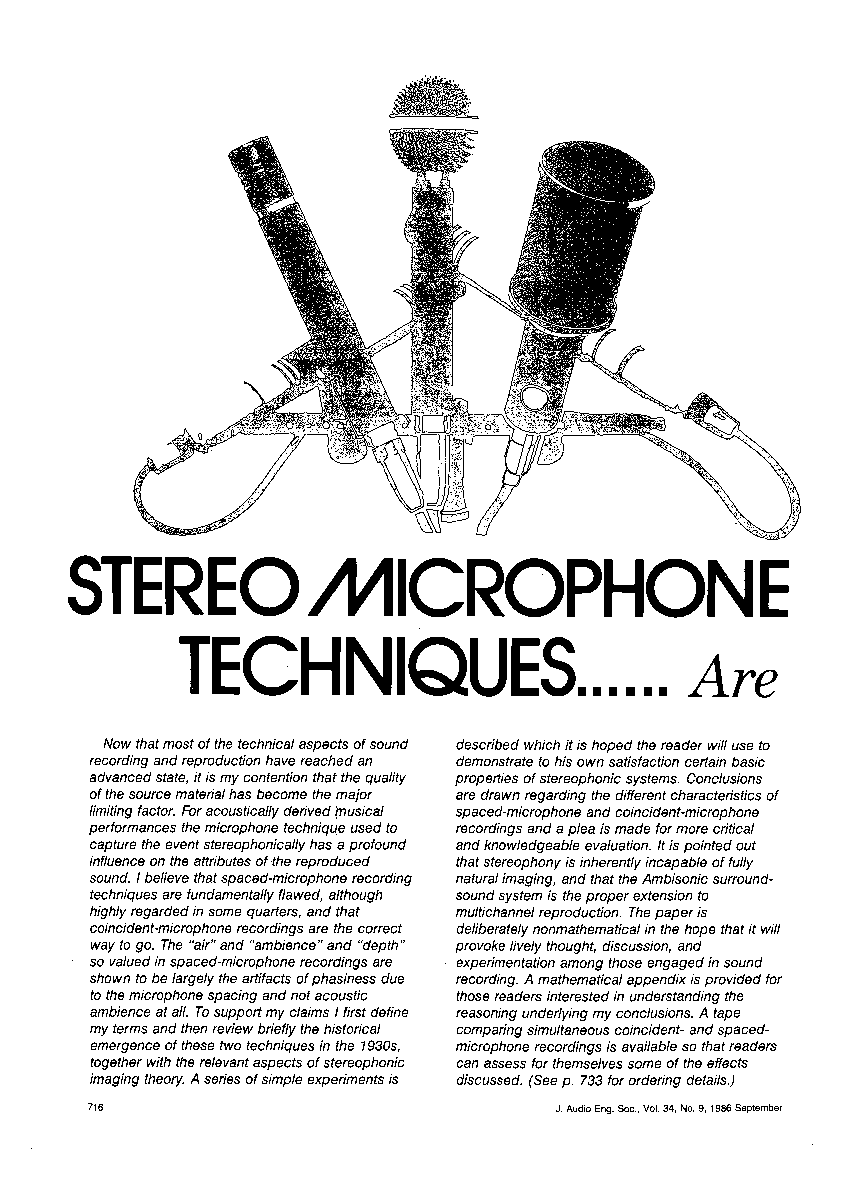 STEREO MICROPHONE TECHNIQUES...... Are

Now that most of the technical aspects of sound recording and reproduction have reached an advanced state, it is my contention that the quality of the source material has become the major limiting factor. For acoustically derived musical performances the microphone technique used to capture the event stereophonically has a profound influence on the attributes of the reproduced sound. I believe that spaced-microphone recording techniques are fundamentally flawed, although highly regarded in some quarters, and that coincident-microphone recordings are the correct way to go. The "air" and "ambience" and "depth" so valued in spaced-microphone recordings are shown to be largely the artifacts of phasiness due to the microphone spacing and not acoustic ambience at all. To support my claims I first define my terms and then review briefly the historical emergence of these two techniques in the 1930s, together with the relevant aspects of stereophonic imaging theory. A series of simple experiments is described which it is hoped the reader will use to demonstrate to his own satisfaction certain basic properties of stereophonic systems. Conclusions are drawn regarding the different characteristics of spaced-microphone and coincident-microphone recordings and a plea is made for more critical and knowledgeable evaluation. It is pointed out that stereophony is inherently incapable of fully natural imaging, and that the Ambisonic surround-sound system is the proper extension to multichannel reproduction. The paper is deliberately nonmathematical in the hope that it will provoke lively thought, discussion, and experimentation among those engaged in sound recording. A mathematical appendix is provided for those readers interested in understanding the reasoning underlying my conclusions. A tape comparing simultaneous coincident- and spaced-microphone recordings is available so that readers can assess for themselves some of the effects discussed. (See p. 733 for ordering details.)

716

J. Audio Eng. Soc., Vol. 34, No. 9, 1986 September